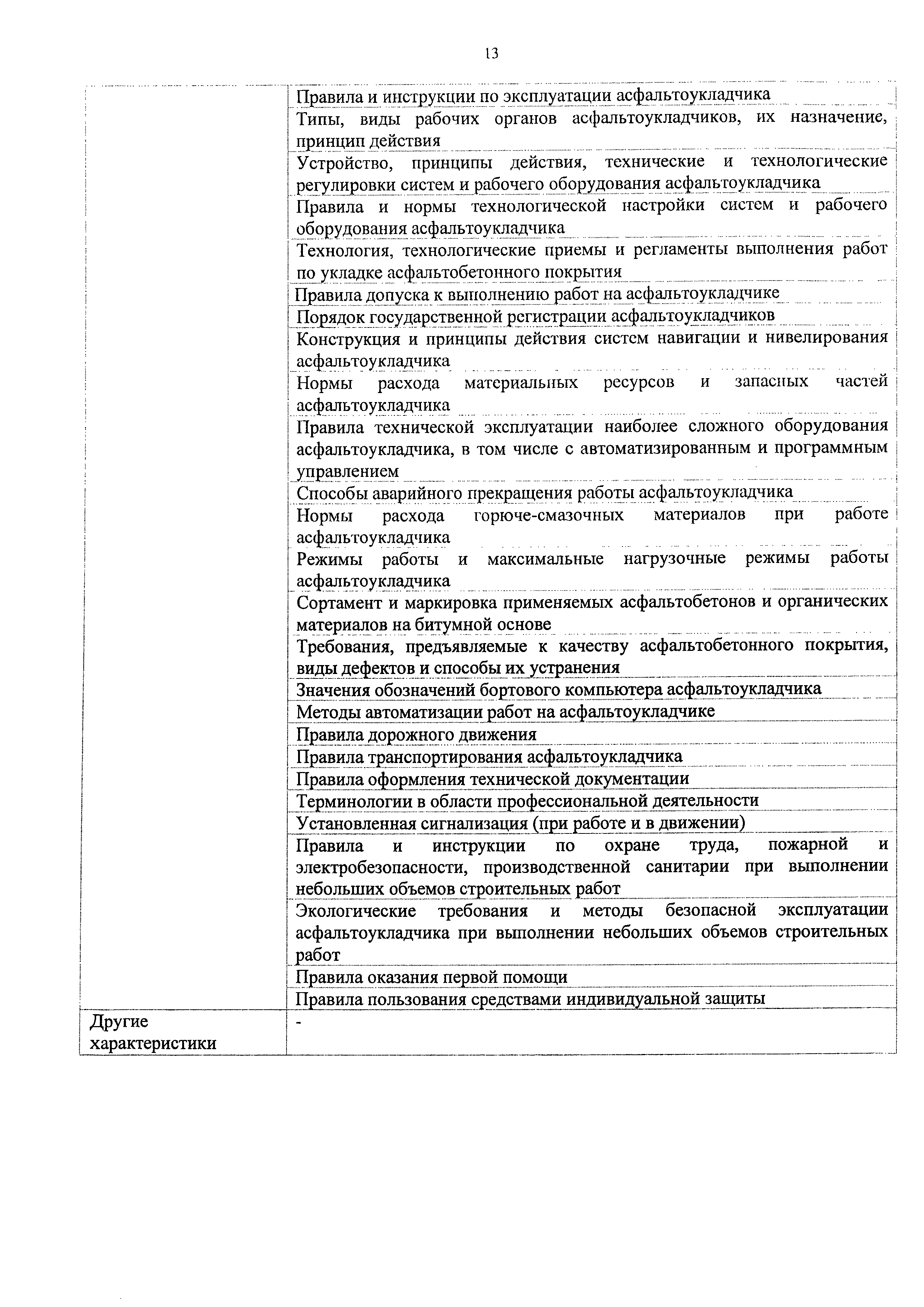 13

| | |
|---|---|
| | Правила и инструкции по эксплуатации асфальтоукладчика |
| | Типы, виды рабочих органов асфальтоукладчиков, их назначение, принцип действия |
| | Устройство, принципы действия, технические и технологические регулировки систем и рабочего оборудования асфальтоукладчика |
| | Правила и нормы технологической настройки систем и рабочего оборудования асфальтоукладчика |
| | Технология, технологические приемы и регламенты выполнения работ по укладке асфальтобетонного покрытия |
| | Правила допуска к выполнению работ на асфальтоукладчике |
| | Порядок государственной регистрации асфальтоукладчиков |
| | Конструкция и принципы действия систем навигации и нивелирования асфальтоукладчика |
| | Нормы расхода материальных ресурсов и запасных частей асфальтоукладчика |
| | Правила технической эксплуатации наиболее сложного оборудования асфальтоукладчика, в том числе с автоматизированным и программным управлением |
| | Способы аварийного прекращения работы асфальтоукладчика |
| | Нормы расхода горюче-смазочных материалов при работе асфальтоукладчика |
| | Режимы работы и максимальные нагрузочные режимы работы асфальтоукладчика |
| | Сортамент и маркировка применяемых асфальтобетонов и органических материалов на битумной основе |
| | Требования, предъявляемые к качеству асфальтобетонного покрытия, виды дефектов и способы их устранения |
| | Значения обозначений бортового компьютера асфальтоукладчика |
| | Методы автоматизации работ на асфальтоукладчике |
| | Правила дорожного движения |
| | Правила транспортирования асфальтоукладчика |
| | Правила оформления технической документации |
| | Терминологии в области профессиональной деятельности |
| | Установленная сигнализация (при работе и в движении) |
| | Правила и инструкции по охране труда, пожарной и электробезопасности, производственной санитарии при выполнении небольших объемов строительных работ |
| | Экологические требования и методы безопасной эксплуатации асфальтоукладчика при выполнении небольших объемов строительных работ |
| | Правила оказания первой помощи |
| | Правила пользования средствами индивидуальной защиты |
| Другие характеристики | - |